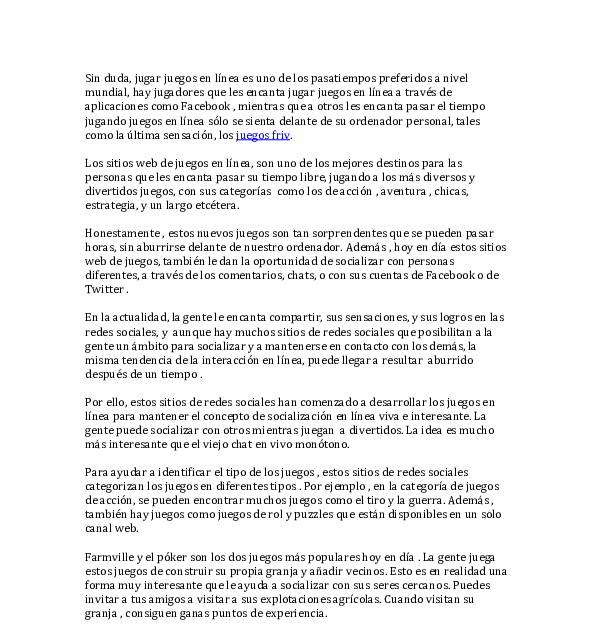 Sin duda, jugar juegos en línea es uno de los pasatiempos preferidos a nivel mundial, hay jugadores que les encanta jugar juegos en línea a través de aplicaciones como Facebook , mientras que a otros les encanta pasar el tiempo jugando juegos en línea sólo se sienta delante de su ordenador personal, tales como la última sensación, los juegos friv.

Los sitios web de juegos en línea, son uno de los mejores destinos para las personas que les encanta pasar su tiempo libre, jugando a los más diversos y divertidos juegos, con sus categorías como los de acción , aventura , chicas, estrategia, y un largo etcétera.

Honestamente , estos nuevos juegos son tan sorprendentes que se pueden pasar horas, sin aburrirse delante de nuestro ordenador. Además , hoy en día estos sitios web de juegos, también le dan la oportunidad de socializar con personas diferentes, a través de los comentarios, chats, o con sus cuentas de Facebook o de Twitter .

En la actualidad, la gente le encanta compartir, sus sensaciones, y sus logros en las redes sociales, y aunque hay muchos sitios de redes sociales que posibilitan a la gente un ámbito para socializar y a mantenerse en contacto con los demás, la misma tendencia de la interacción en línea, puede llegar a resultar aburrido después de un tiempo .

Por ello, estos sitios de redes sociales han comenzado a desarrollar los juegos en línea para mantener el concepto de socialización en línea viva e interesante. La gente puede socializar con otros mientras juegan a divertidos. La idea es mucho más interesante que el viejo chat en vivo monótono.

Para ayudar a identificar el tipo de los juegos , estos sitios de redes sociales categorizan los juegos en diferentes tipos . Por ejemplo , en la categoría de juegos de acción, se pueden encontrar muchos juegos como el tiro y la guerra. Además , también hay juegos como juegos de rol y puzzles que están disponibles en un solo canal web.

Farmville y el póker son los dos juegos más populares hoy en día . La gente juega estos juegos de construir su propia granja y añadir vecinos. Esto es en realidad una forma muy interesante que le ayuda a socializar con sus seres cercanos. Puedes invitar a tus amigos a visitar a sus explotaciones agrícolas. Cuando visitan su granja , consiguen ganas puntos de experiencia.